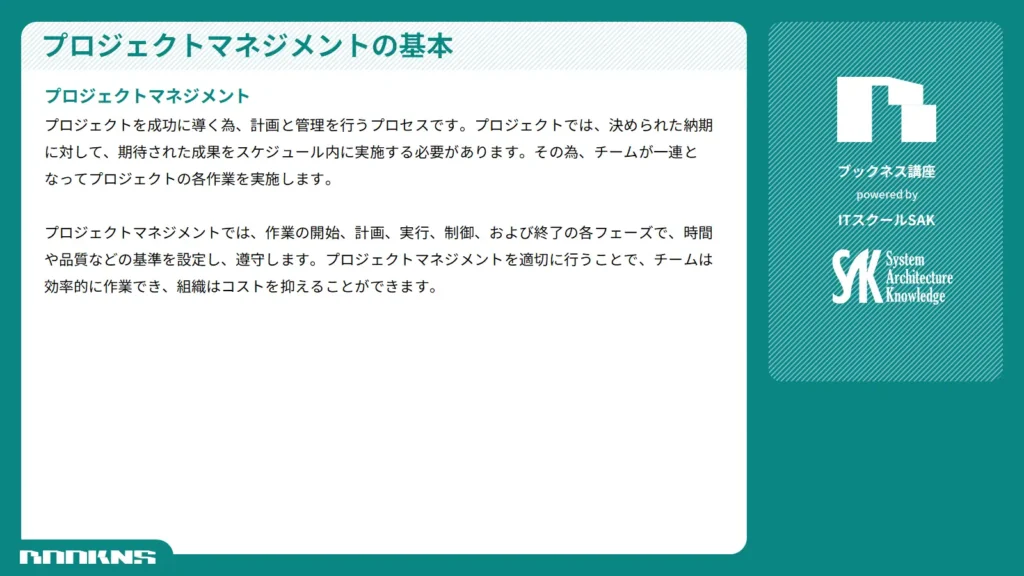 プロジェクトマネジメントの基本

プロジェクトマネジメント
プロジェクトを成功に導く為、計画と管理を行うプロセスです。プロジェクトでは、決められた納期に対して、期待された成果をスケジュール内に実施する必要があります。その為、チームが一連となってプロジェクトの各作業を実施します。

プロジェクトマネジメントでは、作業の開始、計画、実行、制御、および終了の各フェーズで、時間や品質などの基準を設定し、遵守します。プロジェクトマネジメントを適切に行うことで、チームは効率的に作業でき、組織はコストを抑えることができます。

ブックネス講座
powered by
ITスクールSAK

SAK System Architecture Knowledge

BOOKNS